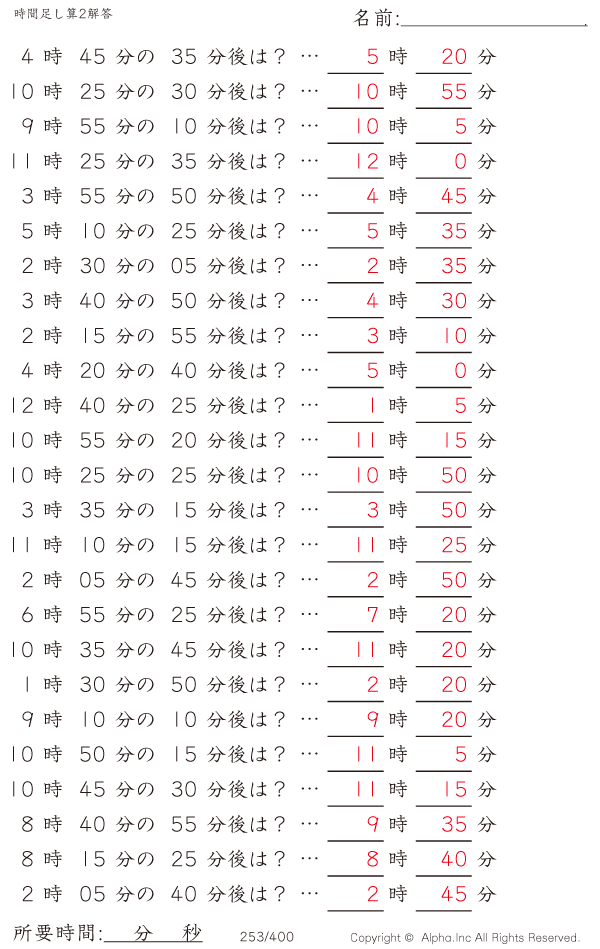 時間足し算2解答

名前:

4 時 45 分の 35 分後は？ … 5 時 20 分
10 時 25 分の 30 分後は？ … 10 時 55 分
9 時 55 分の 10 分後は？ … 10 時 5 分
11 時 25 分の 35 分後は？ … 12 時 0 分
3 時 55 分の 50 分後は？ … 4 時 45 分
5 時 10 分の 25 分後は？ … 5 時 35 分
2 時 30 分の 05 分後は？ … 2 時 35 分
3 時 40 分の 50 分後は？ … 4 時 30 分
2 時 15 分の 55 分後は？ … 3 時 10 分
4 時 20 分の 40 分後は？ … 5 時 0 分
12 時 40 分の 25 分後は？ … 1 時 5 分
10 時 55 分の 20 分後は？ … 11 時 15 分
10 時 25 分の 25 分後は？ … 10 時 50 分
3 時 35 分の 15 分後は？ … 3 時 50 分
11 時 10 分の 15 分後は？ … 11 時 25 分
2 時 05 分の 45 分後は？ … 2 時 50 分
6 時 55 分の 25 分後は？ … 7 時 20 分
10 時 35 分の 45 分後は？ … 11 時 20 分
1 時 30 分の 50 分後は？ … 2 時 20 分
9 時 10 分の 10 分後は？ … 9 時 20 分
10 時 50 分の 15 分後は？ … 11 時 5 分
10 時 45 分の 30 分後は？ … 11 時 15 分
8 時 40 分の 55 分後は？ … 9 時 35 分
8 時 15 分の 25 分後は？ … 8 時 40 分
2 時 05 分の 40 分後は？ … 2 時 45 分

所要時間: 分 秒 253/400 Copyright © Alpha.Inc All Rights Reserved.